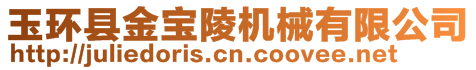 玉环县金宝陵机械有限公司
http://juliedoris.cn.coovee.net